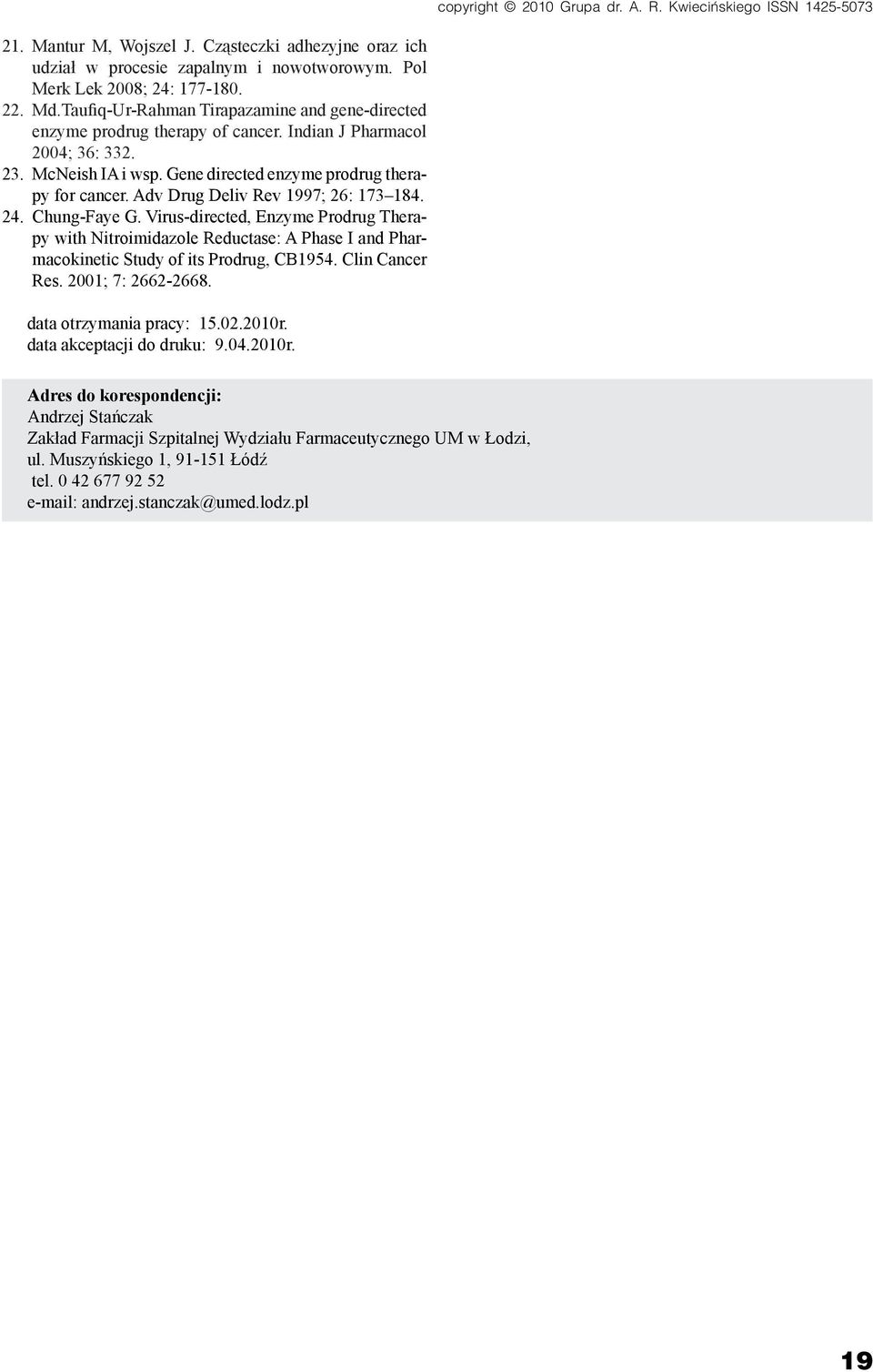 copyright © 2010 Grupa dr. A. R. Kwiecińskiego ISSN 1425-5073

21. Mantur M, Wojszel J. Cząsteczki adhezyjne oraz ich udział w procesie zapalnym i nowotworowym. Pol Merk Lek 2008; 24: 177-180.
22. Md.Taufiq-Ur-Rahman Tirapazamine and gene-directed enzyme prodrug therapy of cancer. Indian J Pharmacol 2004; 36: 332.
23. McNeish IA i wsp. Gene directed enzyme prodrug therapy for cancer. Adv Drug Deliv Rev 1997; 26: 173–184.
24. Chung-Faye G. Virus-directed, Enzyme Prodrug Therapy with Nitroimidazole Reductase: A Phase I and Pharmacokinetic Study of its Prodrug, CB1954. Clin Cancer Res. 2001; 7: 2662-2668.

data otrzymania pracy: 15.02.2010r.
data akceptacji do druku: 9.04.2010r.

Adres do korespondencji:
Andrzej Stańczak
Zakład Farmacji Szpitalnej Wydziału Farmaceutycznego UM w Łodzi,
ul. Muszyńskiego 1, 91-151 Łódź
tel. 0 42 677 92 52
e-mail: andrzej.stanczak@umed.lodz.pl

19